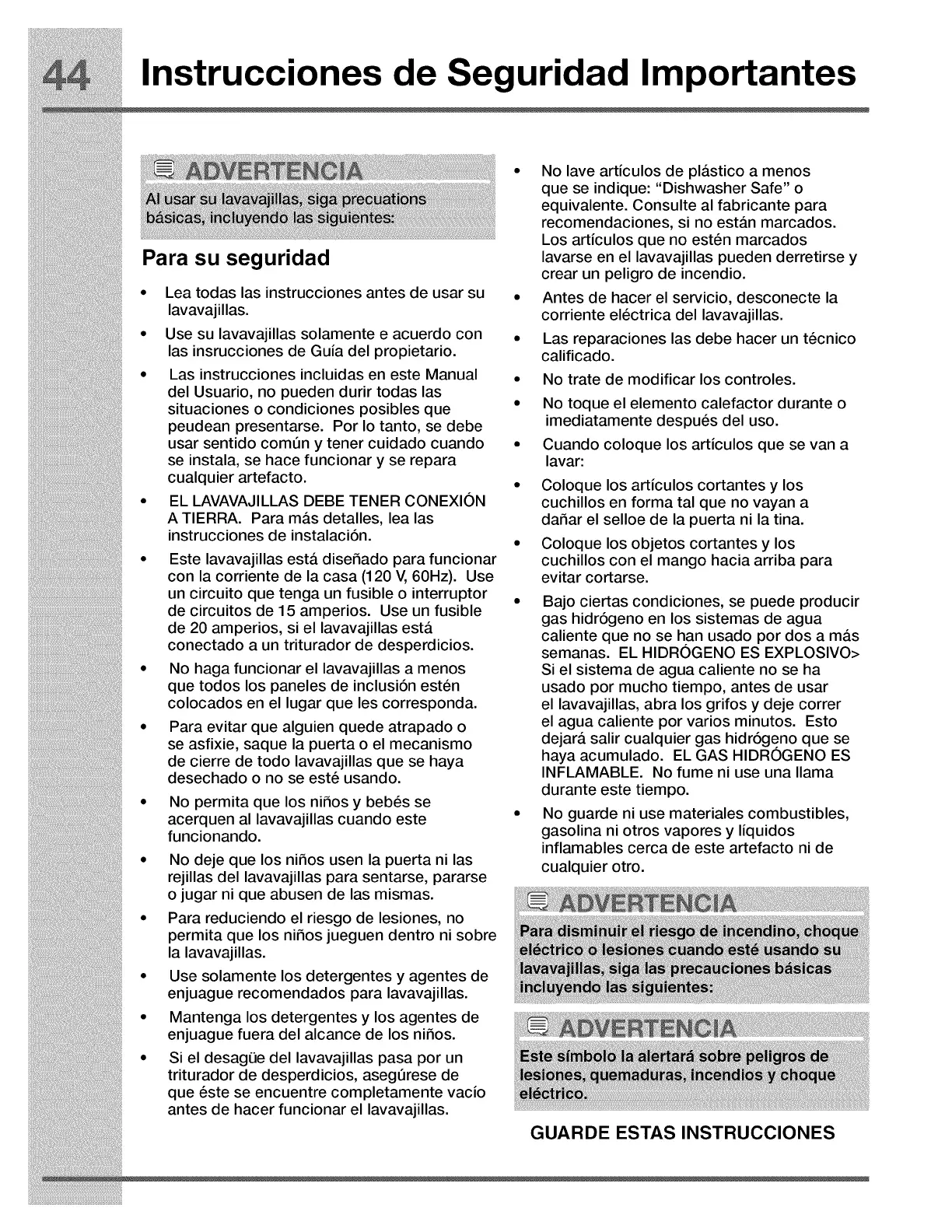 44 Instrucciones de Seguridad Importantes

ADVERTENCIA
Al usar su lavavajillas, siga precuations básicas, incluyendo las siguientes:

Para su seguridad

• Lea todas las instrucciones antes de usar su lavavajillas.
• Use su lavavajillas solamente e acuerdo con las insrucciones de Guía del propietario.
• Las instrucciones incluidas en este Manual del Usuario, no pueden durir todas las situaciones o condiciones posibles que peudean presentarse. Por lo tanto, se debe usar sentido común y tener cuidado cuando se instala, se hace funcionar y se repara cualquier artefacto.
• EL LAVAVAJILLAS DEBE TENER CONEXIÓN A TIERRA. Para más detalles, lea las instrucciones de instalación.
• Este lavavajillas está diseñado para funcionar con la corriente de la casa (120 V, 60Hz). Use un circuito que tenga un fusible o interruptor de circuitos de 15 amperios. Use un fusible de 20 amperios, si el lavavajillas está conectado a un triturador de desperdicios.
• No haga funcionar el lavavajillas a menos que todos los paneles de inclusión estén colocados en el lugar que les corresponda.
• Para evitar que alguien quede atrapado o se asfixie, saque la puerta o el mecanismo de cierre de todo lavavajillas que se haya desechado o no se esté usando.
• No permita que los niños y bebés se acerquen al lavavajillas cuando este funcionando.
• No deje que los niños usen la puerta ni las rejillas del lavavajillas para sentarse, pararse o jugar ni que abusen de las mismas.
• Para reduciendo el riesgo de lesiones, no permita que los niños jueguen dentro ni sobre la lavavajillas.
• Use solamente los detergentes y agentes de enjuague recomendados para lavavajillas.
• Mantenga los detergentes y los agentes de enjuague fuera del alcance de los niños.
• Si el desagüe del lavavajillas pasa por un triturador de desperdicios, asegúrese de que éste se encuentre completamente vacío antes de hacer funcionar el lavavajillas.
• No lave artículos de plástico a menos que se indique: "Dishwasher Safe" o equivalente. Consulte al fabricante para recomendaciones, si no están marcados. Los artículos que no estén marcados lavarse en el lavavajillas pueden derretirse y crear un peligro de incendio.
• Antes de hacer el servicio, desconecte la corriente eléctrica del lavavajillas.
• Las reparaciones las debe hacer un técnico calificado.
• No trate de modificar los controles.
• No toque el elemento calefactor durante o imediatamente después del uso.
• Cuando coloque los artículos que se van a lavar:
• Coloque los artículos cortantes y los cuchillos en forma tal que no vayan a dañar el selloe de la puerta ni la tina.
• Coloque los objetos cortantes y los cuchillos con el mango hacia arriba para evitar cortarse.
• Bajo ciertas condiciones, se puede producir gas hidrógeno en los sistemas de agua caliente que no se han usado por dos a más semanas. EL HIDRÓGENO ES EXPLOSIVO> Si el sistema de agua caliente no se ha usado por mucho tiempo, antes de usar el lavavajillas, abra los grifos y deje correr el agua caliente por varios minutos. Esto dejará salir cualquier gas hidrógeno que se haya acumulado. EL GAS HIDRÓGENO ES INFLAMABLE. No fume ni use una llama durante este tiempo.
• No guarde ni use materiales combustibles, gasolina ni otros vapores y líquidos inflamables cerca de este artefacto ni de cualquier otro.

ADVERTENCIA
Para disminuir el riesgo de incendino, choque eléctrico o lesiones cuando esté usando su lavavajillas, siga las precauciones básicas incluyendo las siguientes:

ADVERTENCIA
Este símbolo la alertará sobre peligros de lesiones, quemaduras, incendios y choque eléctrico.

GUARDE ESTAS INSTRUCCIONES